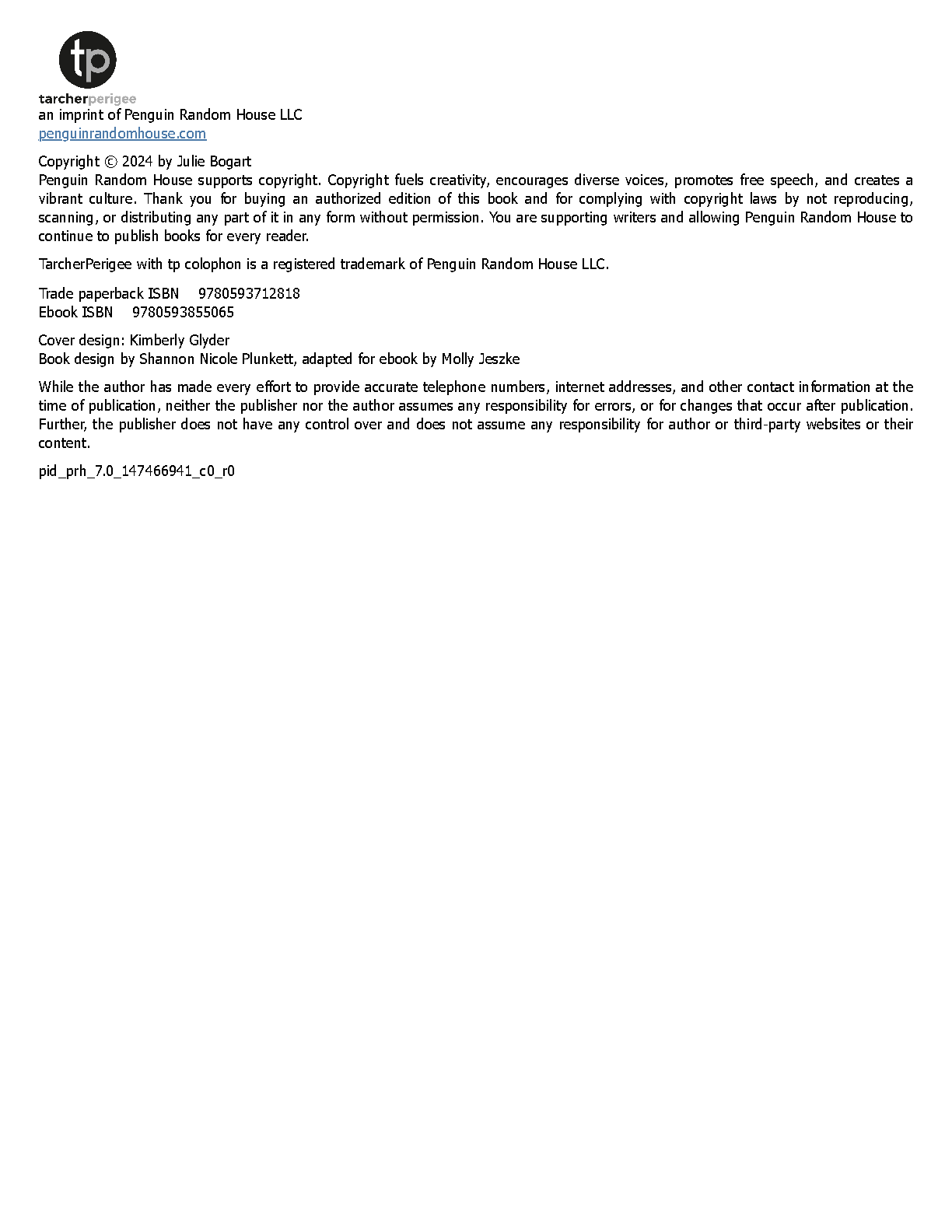 tp
tarcherperigee
an imprint of Penguin Random House LLC
penguinrandomhouse.com

Copyright © 2024 by Julie Bogart
Penguin Random House supports copyright. Copyright fuels creativity, encourages diverse voices, promotes free speech, and creates a vibrant culture. Thank you for buying an authorized edition of this book and for complying with copyright laws by not reproducing, scanning, or distributing any part of it in any form without permission. You are supporting writers and allowing Penguin Random House to continue to publish books for every reader.

TarcherPerigee with tp colophon is a registered trademark of Penguin Random House LLC.

Trade paperback ISBN 9780593712818
Ebook ISBN 9780593855065

Cover design: Kimberly Glyder
Book design by Shannon Nicole Plunkett, adapted for ebook by Molly Jeszke

While the author has made every effort to provide accurate telephone numbers, internet addresses, and other contact information at the time of publication, neither the publisher nor the author assumes any responsibility for errors, or for changes that occur after publication. Further, the publisher does not have any control over and does not assume any responsibility for author or third-party websites or their content.

pid_prh_7.0_147466941_c0_r0